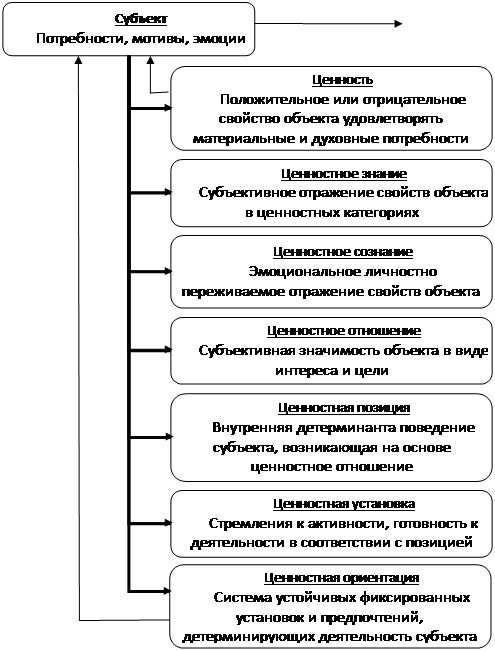 Субъект
Потребности, мотивы, эмоции

Ценность
Положительное или отрицательное свойство объекта удовлетворять материальные и духовные потребности

Ценностное знание
Субъективное отражение свойств объекта в ценностных категориях

Ценностное сознание
Эмоциональное личностно переживаемое отражение свойств объекта

Ценностное отношение
Субъективная значимость объекта в виде интереса и цели

Ценностная позиция
Внутренняя детерминанта поведение субъекта, возникающая на основе ценностное отношение

Ценностная установка
Стремления к активности, готовность к деятельности в соответствии с позицией

Ценностная ориентация
Система устойчивых фиксированных установок и предпочтений, детерминирующих деятельность субъекта